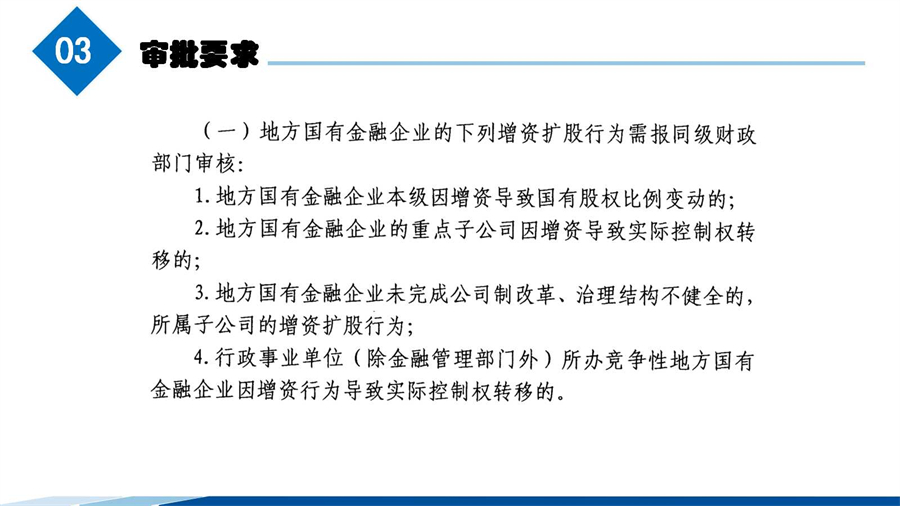 03 审批要求

（一）地方国有金融企业的下列增资扩股行为需报同级财政部门审核：

1. 地方国有金融企业本级因增资导致国有股权比例变动的；

2. 地方国有金融企业的重点子公司因增资导致实际控制权转移的；

3. 地方国有金融企业未完成公司制改革、治理结构不健全的，所属子公司的增资扩股行为；

4. 行政事业单位（除金融管理部门外）所办竞争性地方国有金融企业因增资行为导致实际控制权转移的。